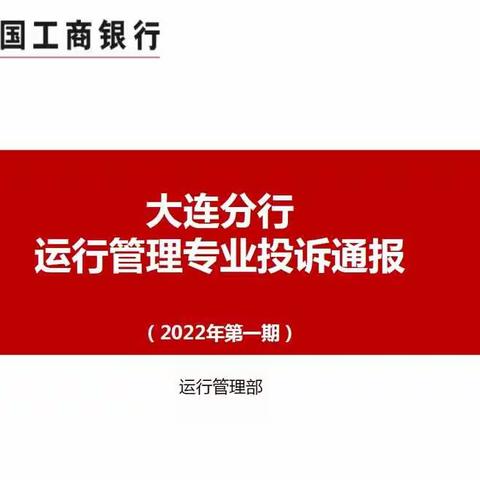 国工商银行

大连分行
运行管理专业投诉通报

（2022年第一期）

运行管理部